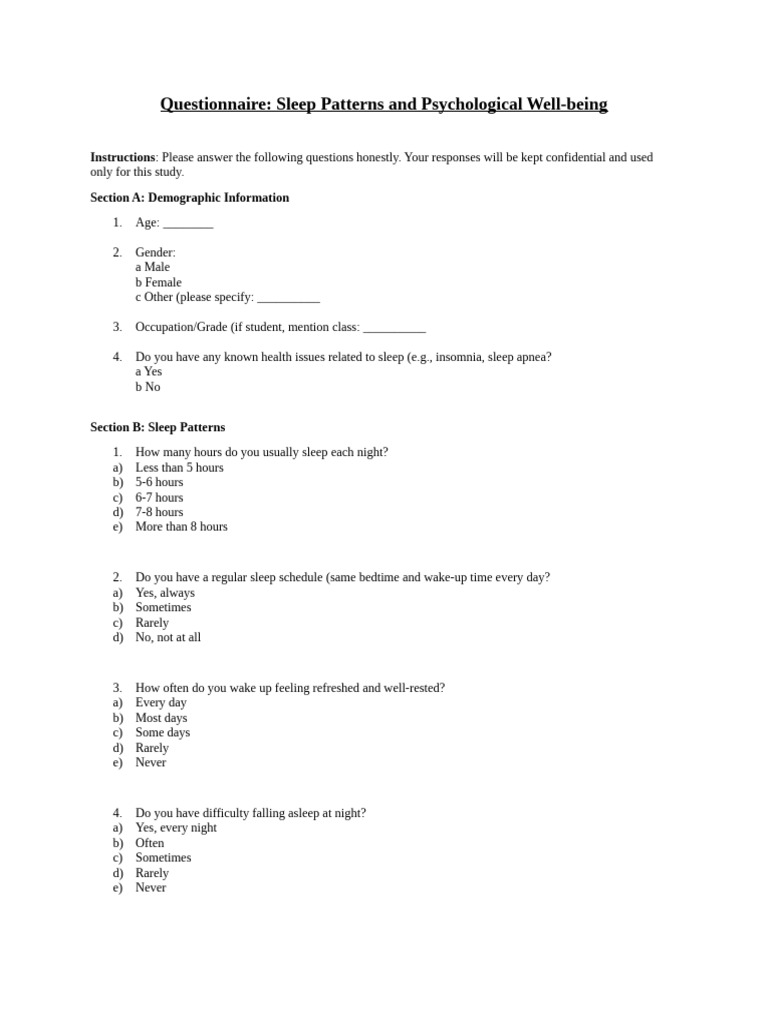 Questionnaire: Sleep Patterns and Psychological Well-being

Instructions: Please answer the following questions honestly. Your responses will be kept confidential and used only for this study.

Section A: Demographic Information

1. Age: ____

2. Gender:
a Male
b Female
c Other (please specify: ____

3. Occupation/Grade (if student, mention class: ____

4. Do you have any known health issues related to sleep (e.g., insomnia, sleep apnea?
a Yes
b No

Section B: Sleep Patterns

1. How many hours do you usually sleep each night?
a) Less than 5 hours
b) 5-6 hours
c) 6-7 hours
d) 7-8 hours
e) More than 8 hours

2. Do you have a regular sleep schedule (same bedtime and wake-up time every day?
a) Yes, always
b) Sometimes
c) Rarely
d) No, not at all

3. How often do you wake up feeling refreshed and well-rested?
a) Every day
b) Most days
c) Some days
d) Rarely
e) Never

4. Do you have difficulty falling asleep at night?
a) Yes, every night
b) Often
c) Sometimes
d) Rarely
e) Never